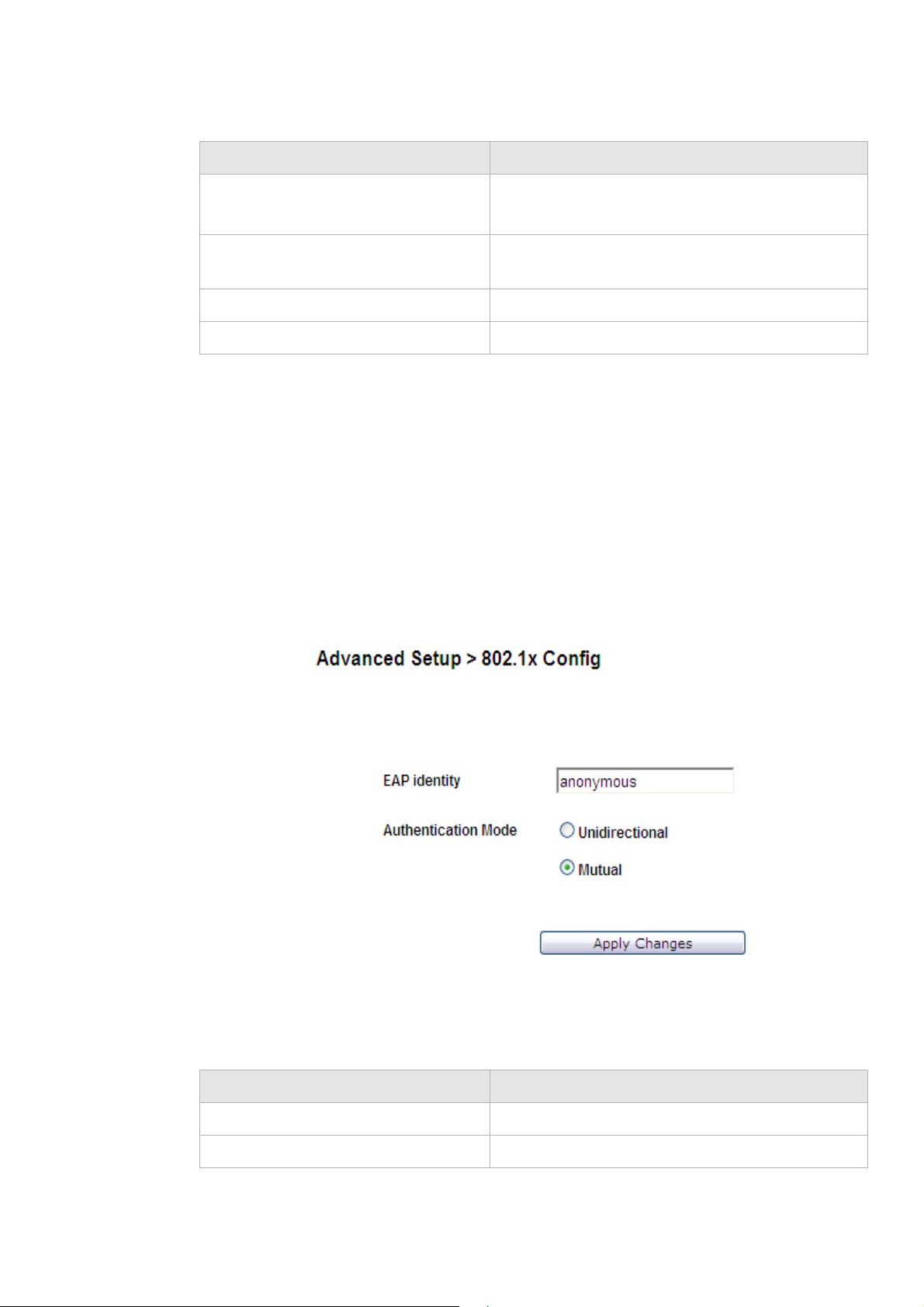 Advanced Setup > 802.1x Config

EAP identity anonymous

Authentication Mode Unidirectional

Mutual

Apply Changes